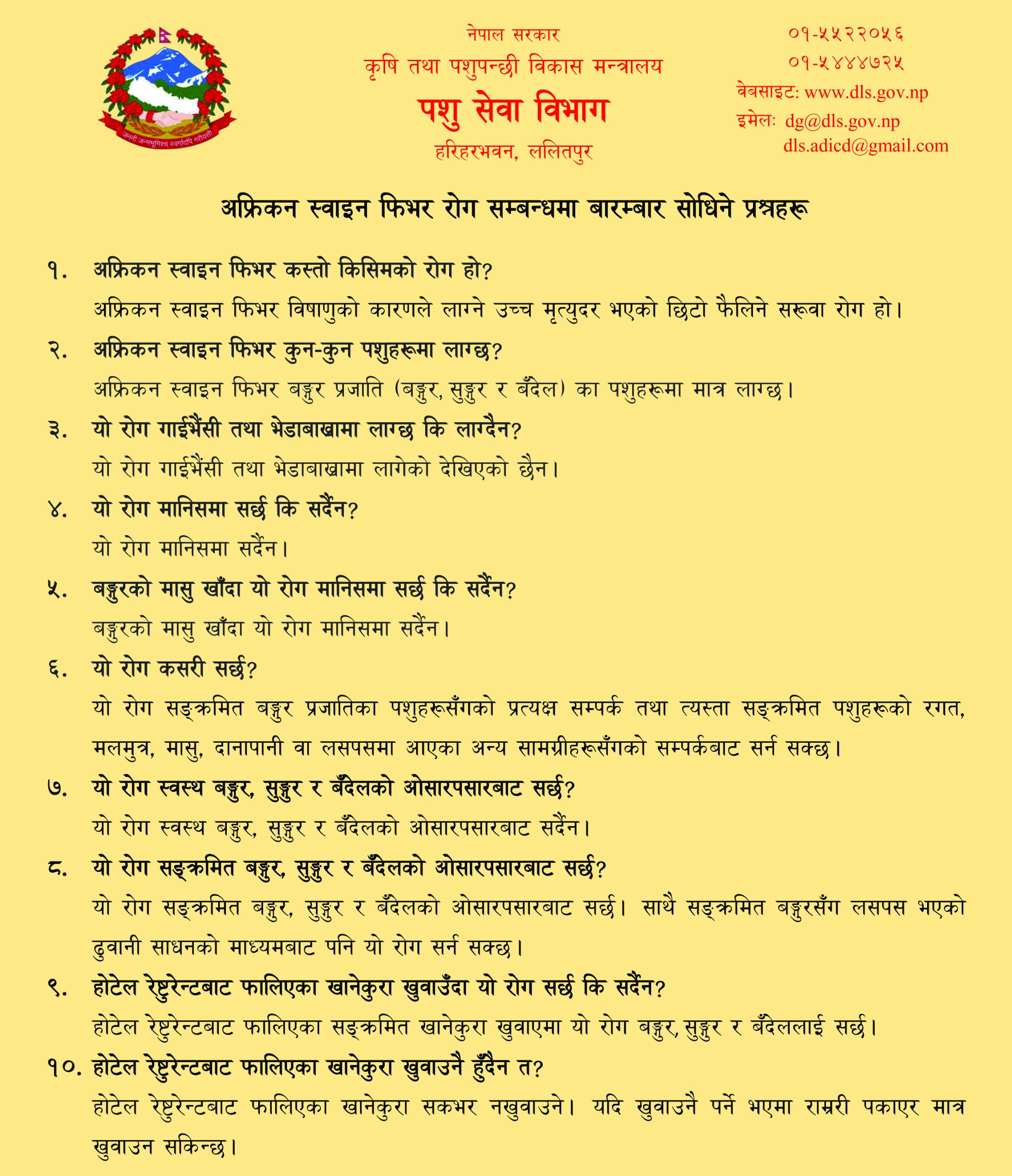 जननी जन्मभूमिश्च स्वर्गादपि गरीयसी

नेपाल सरकार
कृषि तथा पशुपन्छी विकास मन्त्रालय
पशु सेवा विभाग
हरिहरभवन, ललितपुर

०१-५५२२०५६
०१-५४४४७२५
वेबसाइट: www.dls.gov.np
इमेल: dg@dls.gov.np
dls.adicd@gmail.com

अफ्रिकन स्वाइन फिभर रोग सम्बन्धमा बारम्बार सोधिने प्रश्नहरू

१. अफ्रिकन स्वाइन फिभर कस्तो किसिमको रोग हो?
अफ्रिकन स्वाइन फिभर विषाणुको कारणले लाग्ने उच्च मृत्युदर भएको छिटो फैलिने सरूवा रोग हो।

२. अफ्रिकन स्वाइन फिभर कुन-कुन पशुहरूमा लाग्छ?
अफ्रिकन स्वाइन फिभर बङ्गुर प्रजाति (बङ्गुर, सुङ्गुर र बँदेल) का पशुहरूमा मात्र लाग्छ।

३. यो रोग गाईभैंसी तथा भेडाबाख्रामा लाग्छ कि लाग्दैन?
यो रोग गाईभैंसी तथा भेडाबाख्रामा लागेको देखिएको छैन।

४. यो रोग मानिसमा सर्छ कि सर्दैन?
यो रोग मानिसमा सर्दैन।

५. बङ्गुरको मासु खाँदा यो रोग मानिसमा सर्छ कि सर्दैन?
बङ्गुरको मासु खाँदा यो रोग मानिसमा सर्दैन।

६. यो रोग कसरी सर्छ?
यो रोग सङ्क्रमित बङ्गुर प्रजातिका पशुहरूसँगको प्रत्यक्ष सम्पर्क तथा त्यस्ता सङ्क्रमित पशुहरूको रगत, मलमुत्र, मासु, दानापानी वा लसपसमा आएका अन्य सामग्रीहरूसँगको सम्पर्कबाट सर्न सक्छ।

७. यो रोग स्वस्थ बङ्गुर, सुङ्गुर र बँदेलको ओसारपसारबाट सर्छ?
यो रोग स्वस्थ बङ्गुर, सुङ्गुर र बँदेलको ओसारपसारबाट सर्दैन।

८. यो रोग सङ्क्रमित बङ्गुर, सुङ्गुर र बँदेलको ओसारपसारबाट सर्छ?
यो रोग सङ्क्रमित बङ्गुर, सुङ्गुर र बँदेलको ओसारपसारबाट सर्छ। साथै सङ्क्रमित बङ्गुरसँग लसपस भएको ढुवानी साधनको माध्यमबाट पनि यो रोग सर्न सक्छ।

९. होटेल रेष्टुरेन्टबाट फालिएका खानेकुरा खुवाउँदा यो रोग सर्छ कि सर्दैन?
होटेल रेष्टुरेन्टबाट फालिएका सङ्क्रमित खानेकुरा खुवाएमा यो रोग बङ्गुर, सुङ्गुर र बँदेललाई सर्छ।

१०. होटेल रेष्टुरेन्टबाट फालिएका खानेकुरा खुवाउनै हुँदैन त?
होटेल रेष्टुरेन्टबाट फालिएका खानेकुरा सकभर नखुवाउने। यदि खुवाउनै पर्ने भएमा राम्ररी पकाएर मात्र खुवाउन सकिन्छ।